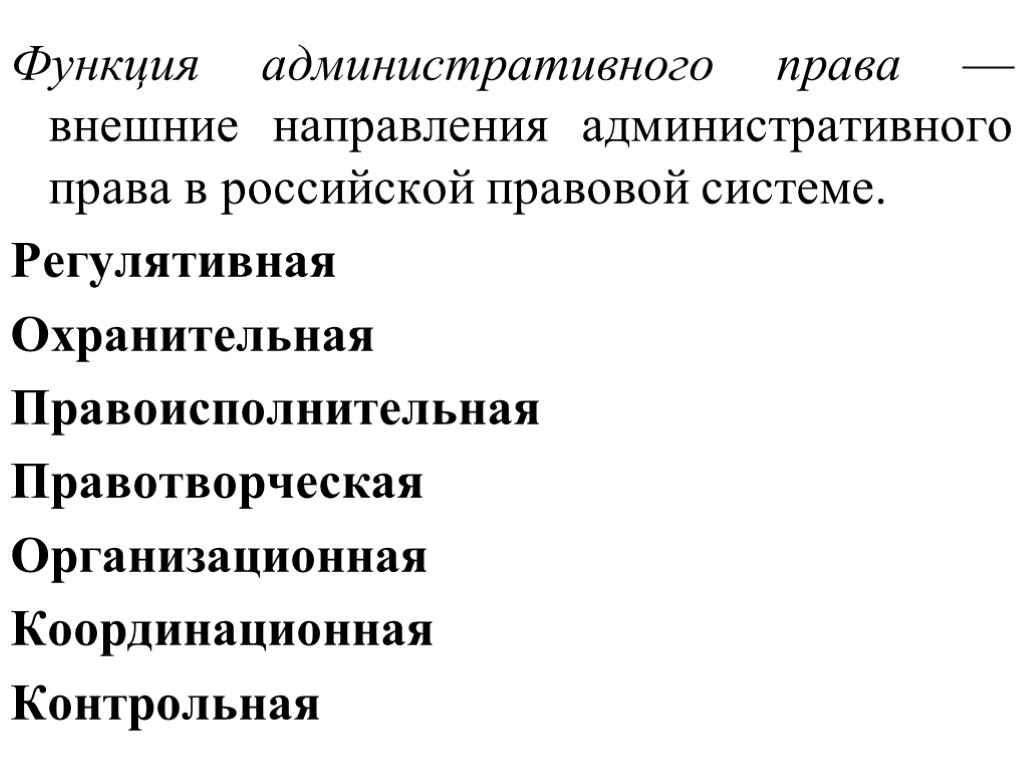 Функция административного права — внешние направления административного права в российской правовой системе.

Регулятивная

Охранительная

Правоисполнительная

Правотворческая

Организационная

Координационная

Контрольная